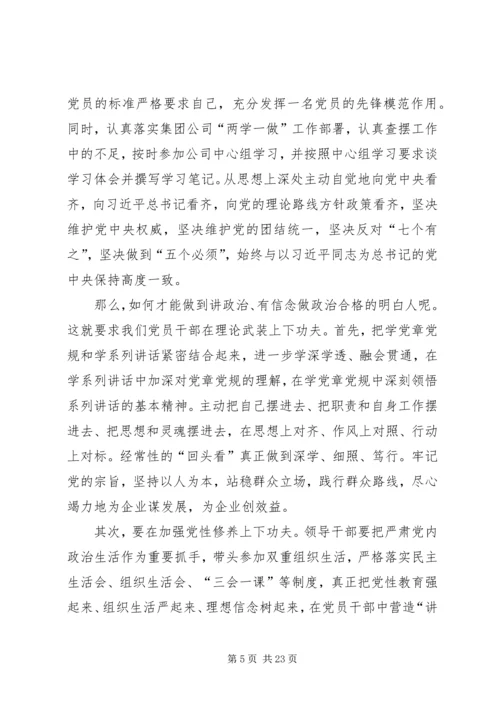 党员的标准严格要求自己，充分发挥一名党员的先锋模范作用。同时，认真落实集团公司“两学一做”工作部署，认真查摆工作中的不足，按时参加公司中心组学习，并按照中心组学习要求谈学习体会并撰写学习笔记。从思想上深处主动自觉地向党中央看齐，向习近平总书记看齐，向党的理论路线方针政策看齐，坚决维护党中央权威，坚决维护党的团结统一，坚决反对“七个有之”，坚决做到“五个必须”，始终与以习近平同志为总书记的党中央保持高度一致。

那么，如何才能做到讲政治、有信念做政治合格的明白人呢。这就要求我们党员干部在理论武装上下功夫。首先，把学党章党规和学系列讲话紧密结合起来，进一步学深学透、融会贯通，在学系列讲话中加深对党章党规的理解，在学党章党规中深刻领悟系列讲话的基本精神。主动把自己摆进去、把职责和自身工作摆进去、把思想和灵魂摆进去，在思想上对齐、作风上对照、行动上对标。经常性的“回头看”真正做到深学、细照、笃行。牢记党的宗旨，坚持以人为本，站稳群众立场，践行群众路线，尽心竭力地为企业谋发展，为企业创效益。

其次，要在加强党性修养上下功夫。领导干部要把严肃党内政治生活作为重要抓手，带头参加双重组织生活，严格落实民主生活会、组织生活会、“三会一课”等制度，真正把党性教育强起来、组织生活严起来、理想信念树起来，在党员干部中营造“讲

第 5 页 共 23 页